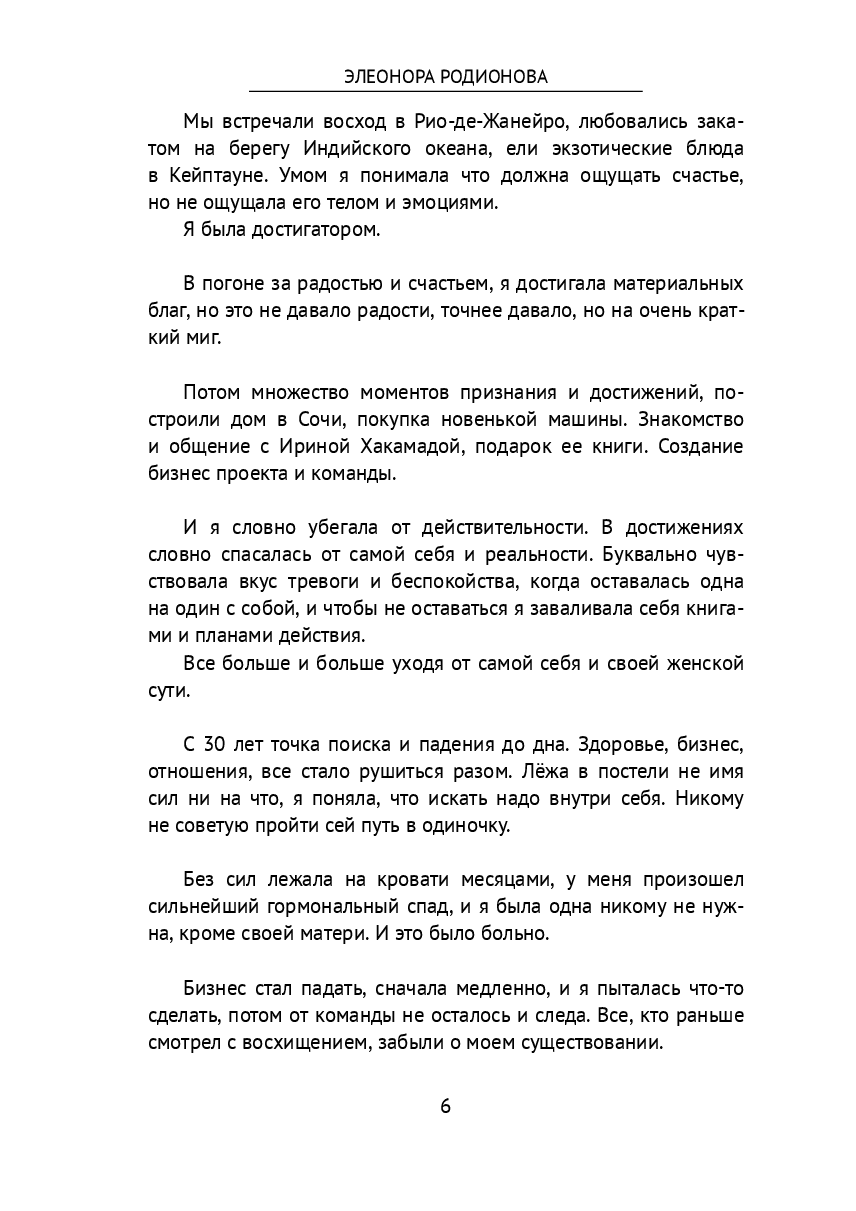 ЭЛЕОНОРА РОДИОНОВА

Мы встречали восход в Рио-де-Жанейро, любовались закатом на берегу Индийского океана, ели экзотические блюда в Кейптауне. Умом я понимала что должна ощущать счастье, но не ощущала его телом и эмоциями.

Я была достигатором.

В погоне за радостью и счастьем, я достигала материальных благ, но это не давало радости, точнее давало, но на очень краткий миг.

Потом множество моментов признания и достижений, построили дом в Сочи, покупка новенькой машины. Знакомство и общение с Ириной Хакамадой, подарок ее книги. Создание бизнес проекта и команды.

И я словно убегала от действительности. В достижениях словно спасалась от самой себя и реальности. Буквально чувствовала вкус тревоги и беспокойства, когда оставалась одна на один с собой, и чтобы не оставаться я заваливала себя книгами и планами действия.

Все больше и больше уходя от самой себя и своей женской сути.

С 30 лет точка поиска и падения до дна. Здоровье, бизнес, отношения, все стало рушиться разом. Лёжа в постели не имя сил ни на что, я поняла, что искать надо внутри себя. Никому не советую пройти сей путь в одиночку.

Без сил лежала на кровати месяцами, у меня произошел сильнейший гормональный спад, и я была одна никому не нужна, кроме своей матери. И это было больно.

Бизнес стал падать, сначала медленно, и я пыталась что-то сделать, потом от команды не осталось и следа. Все, кто раньше смотрел с восхищением, забыли о моем существовании.

6